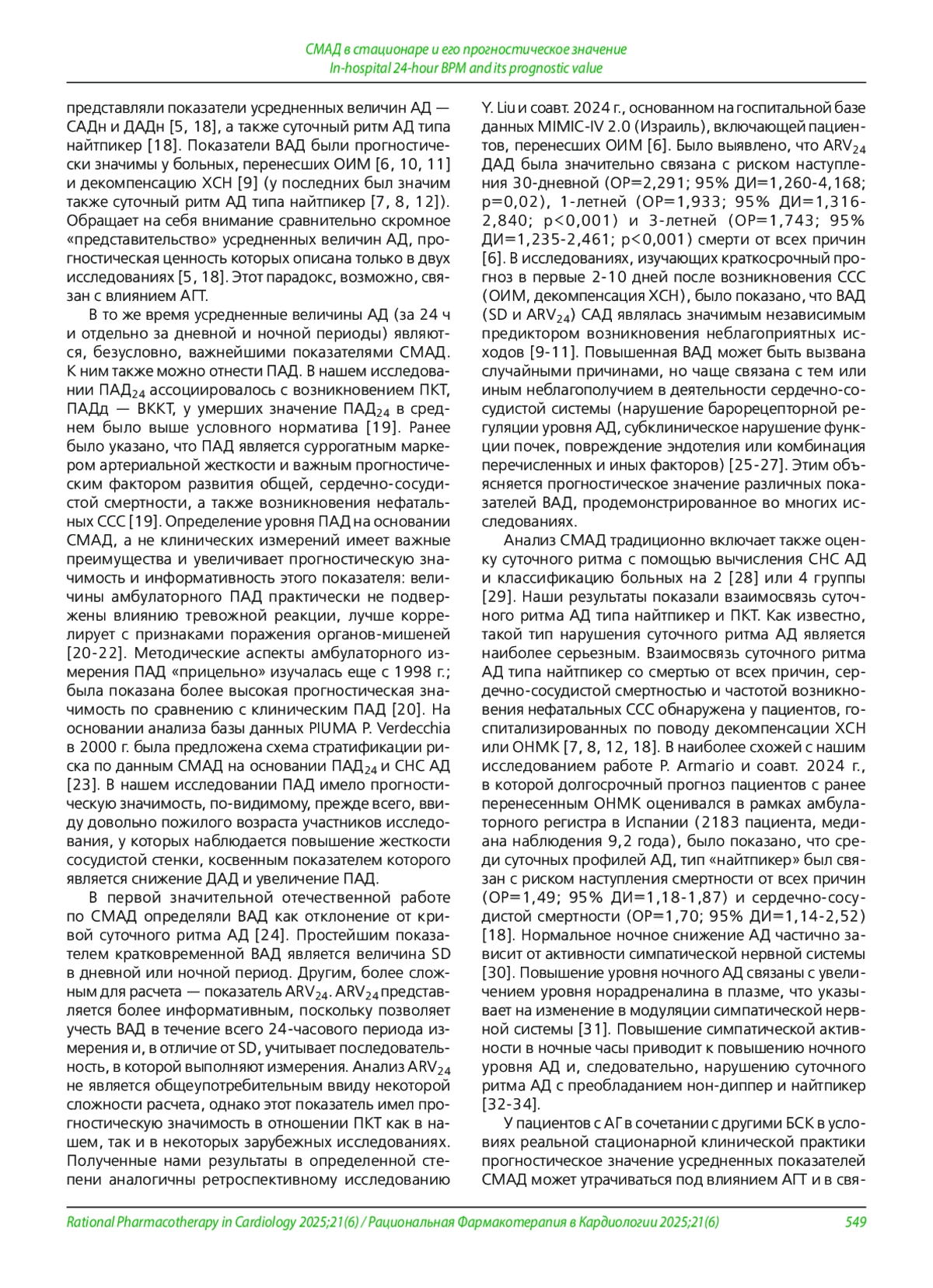 СМАД в стационаре и его прогностическое значение
In-hospital 24-hour BPM and its prognostic value

представляли показатели усредненных величин АД — САДн и ДАДн [5, 18], а также суточный ритм АД типа найтпикер [18]. Показатели ВАД были прогностически значимы у больных, перенесших ОИМ [6, 10, 11] и декомпенсацию ХСН [9] (у последних был значим также суточный ритм АД типа найтпикер [7, 8, 12]). Обращает на себя внимание сравнительно скромное «представительство» усредненных величин АД, прогностическая ценность которых описана только в двух исследованиях [5, 18]. Этот парадокс, возможно, связан с влиянием АГТ.

В то же время усредненные величины АД (за 24 ч и отдельно за дневной и ночной периоды) являются, безусловно, важнейшими показателями СМАД. К ним также можно отнести ПАД. В нашем исследовании ПАД$_{24}$ ассоциировалось с возникновением ПКТ, ПАДд — ВККТ, у умерших значение ПАД$_{24}$ в среднем было выше условного норматива [19]. Ранее было указано, что ПАД является суррогатным маркером артериальной жесткости и важным прогностическим фактором развития общей, сердечно-сосудистой смертности, а также возникновения нефатальных ССС [19]. Определение уровня ПАД на основании СМАД, а не клинических измерений имеет важные преимущества и увеличивает прогностическую значимость и информативность этого показателя: величины амбулаторного ПАД практически не подвержены влиянию тревожной реакции, лучше коррелирует с признаками поражения органов-мишеней [20-22]. Методические аспекты амбулаторного измерения ПАД «прицельно» изучалась еще с 1998 г.; была показана более высокая прогностическая значимость по сравнению с клиническим ПАД [20]. На основании анализа базы данных PIUMA P. Verdecchia в 2000 г. была предложена схема стратификации риска по данным СМАД на основании ПАД$_{24}$ и СНС АД [23]. В нашем исследовании ПАД имело прогностическую значимость, по-видимому, прежде всего, ввиду довольно пожилого возраста участников исследования, у которых наблюдается повышение жесткости сосудистой стенки, косвенным показателем которого является снижение ДАД и увеличение ПАД.

В первой значительной отечественной работе по СМАД определяли ВАД как отклонение от кривой суточного ритма АД [24]. Простейшим показателем кратковременной ВАД является величина SD в дневной или ночной период. Другим, более сложным для расчета — показатель ARV$_{24}$. ARV$_{24}$ представляется более информативным, поскольку позволяет учесть ВАД в течение всего 24-часового периода измерения и, в отличие от SD, учитывает последовательность, в которой выполняют измерения. Анализ ARV$_{24}$ не является общеупотребительным ввиду некоторой сложности расчета, однако этот показатель имел прогностическую значимость в отношении ПКТ как в нашем, так и в некоторых зарубежных исследованиях. Полученные нами результаты в определенной степени аналогичны ретроспективному исследованию Y. Liu и соавт. 2024 г., основанном на госпитальной базе данных MIMIC-IV 2.0 (Израиль), включающей пациентов, перенесших ОИМ [6]. Было выявлено, что ARV$_{24}$ ДАД была значительно связана с риском наступления 30-дневной (ОР=2,291; 95% ДИ=1,260-4,168; p=0,02), 1-летней (ОР=1,933; 95% ДИ=1,316-2,840; p<0,001) и 3-летней (ОР=1,743; 95% ДИ=1,235-2,461; p<0,001) смерти от всех причин [6]. В исследованиях, изучающих краткосрочный прогноз в первые 2-10 дней после возникновения ССС (ОИМ, декомпенсация ХСН), было показано, что ВАД (SD и ARV$_{24}$) САД являлась значимым независимым предиктором возникновения неблагоприятных исходов [9-11]. Повышенная ВАД может быть вызвана случайными причинами, но чаще связана с тем или иным неблагополучием в деятельности сердечно-сосудистой системы (нарушение барорецепторной регуляции уровня АД, субклиническое нарушение функции почек, повреждение эндотелия или комбинация перечисленных и иных факторов) [25-27]. Этим объясняется прогностическое значение различных показателей ВАД, продемонстрированное во многих исследованиях.

Анализ СМАД традиционно включает также оценку суточного ритма с помощью вычисления СНС АД и классификацию больных на 2 [28] или 4 группы [29]. Наши результаты показали взаимосвязь суточного ритма АД типа найтпикер и ПКТ. Как известно, такой тип нарушения суточного ритма АД является наиболее серьезным. Взаимосвязь суточного ритма АД типа найтпикер со смертью от всех причин, сердечно-сосудистой смертностью и частотой возникновения нефатальных ССС обнаружена у пациентов, госпитализированных по поводу декомпенсации ХСН или ОНМК [7, 8, 12, 18]. В наиболее схожей с нашим исследованием работе P. Armario и соавт. 2024 г., в которой долгосрочный прогноз пациентов с ранее перенесенным ОНМК оценивался в рамках амбулаторного регистра в Испании (2183 пациента, медиана наблюдения 9,2 года), было показано, что среди суточных профилей АД, тип «найтпикер» был связан с риском наступления смертности от всех причин (ОР=1,49; 95% ДИ=1,18-1,87) и сердечно-сосудистой смертности (ОР=1,70; 95% ДИ=1,14-2,52) [18]. Нормальное ночное снижение АД частично зависит от активности симпатической нервной системы [30]. Повышение уровня ночного АД связаны с увеличением уровня норадреналина в плазме, что указывает на изменение в модуляции симпатической нервной системы [31]. Повышение симпатической активности в ночные часы приводит к повышению ночного уровня АД и, следовательно, нарушению суточного ритма АД с преобладанием нон-диппер и найтпикер [32-34].

У пациентов с АГ в сочетании с другими БСК в условиях реальной стационарной клинической практики прогностическое значение усредненных показателей СМАД может утрачиваться под влиянием АГТ и в свя-

Rational Pharmacotherapy in Cardiology 2025;21(6) / Рациональная Фармакотерапия в Кардиологии 2025;21(6)    549